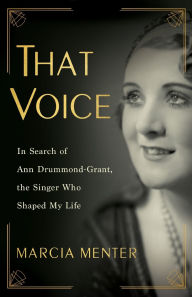 THAT VOICE

In Search of Ann Drummond-Grant, the Singer Who Shaped My Life

MARCIA MENTER